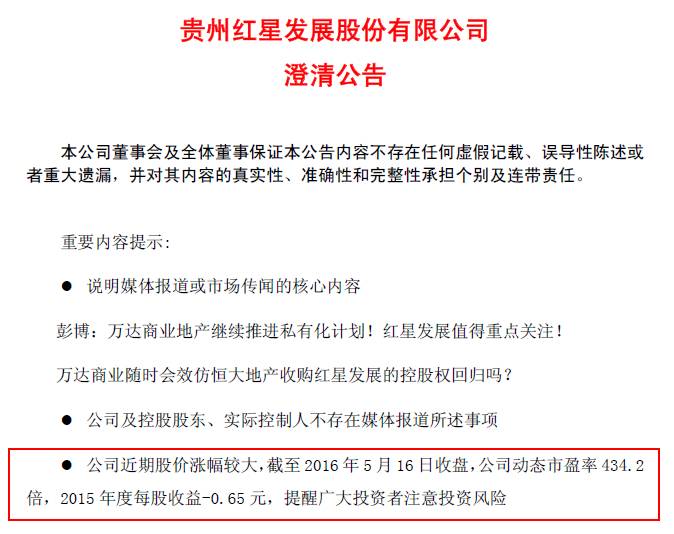 贵州红星发展股份有限公司
澄清公告

本公司董事会及全体董事保证本公告内容不存在任何虚假记载、误导性陈述或者重大遗漏，并对其内容的真实性、准确性和完整性承担个别及连带责任。

重要内容提示：

● 说明媒体报道或市场传闻的核心内容

彭博：万达商业地产继续推进私有化计划！红星发展值得重点关注！

万达商业随时会效仿恒大地产收购红星发展的控股权回归吗？

● 公司及控股股东、实际控制人不存在媒体报道所述事项

● 公司近期股价涨幅较大，截至 2016 年 5 月 16 日收盘，公司动态市盈率 434.2 倍，2015 年度每股收益-0.65 元，提醒广大投资者注意投资风险